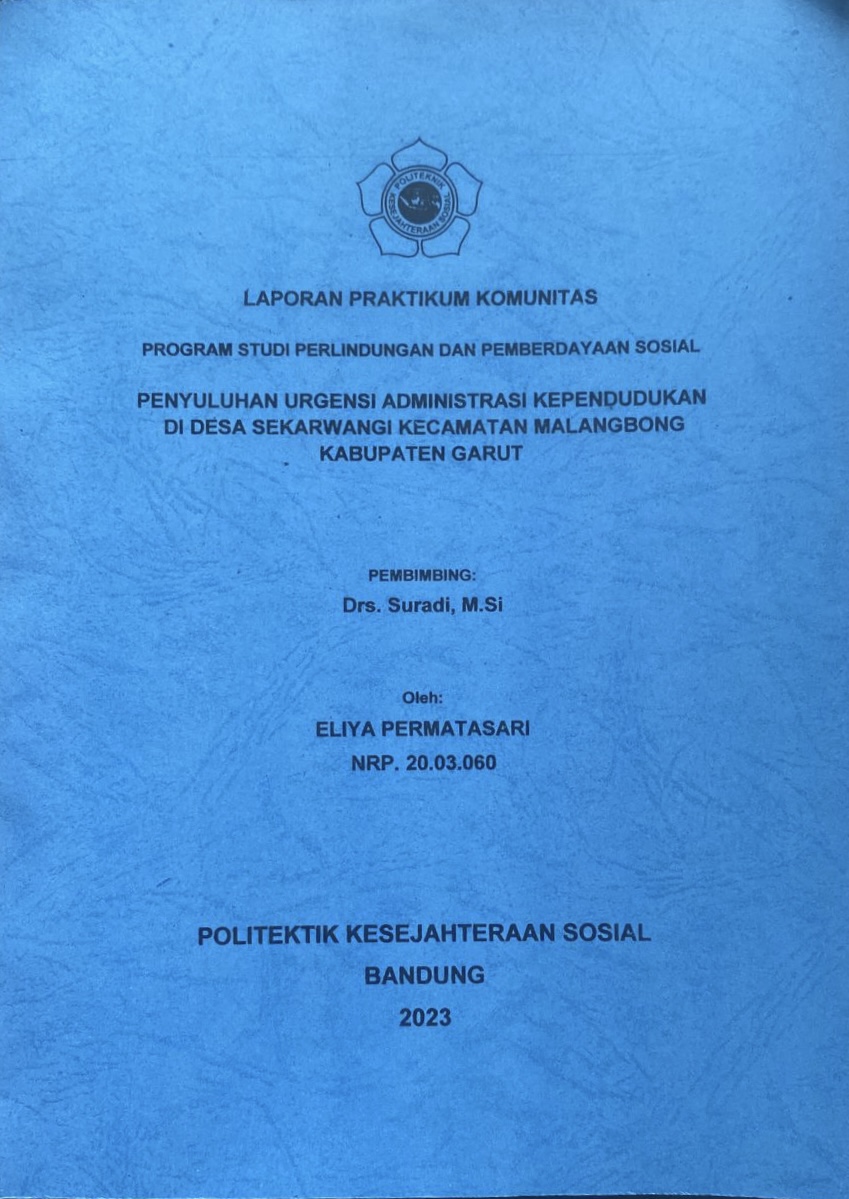 POLITEKNIK KESEJAHTERAAN SOSIAL

LAPORAN PRAKTIKUM KOMUNITAS

PROGRAM STUDI PERLINDUNGAN DAN PEMBERDAYAAN SOSIAL

PENYULUHAN URGENSI ADMINISTRASI KEPENDUDUKAN DI DESA SEKARWANGI KECAMATAN MALANGBONG KABUPATEN GARUT

PEMBIMBING:
Drs. Suradi, M.Si

Oleh:
ELIYA PERMATASARI
NRP. 20.03.060

POLITEKTIK KESEJAHTERAAN SOSIAL
BANDUNG
2023